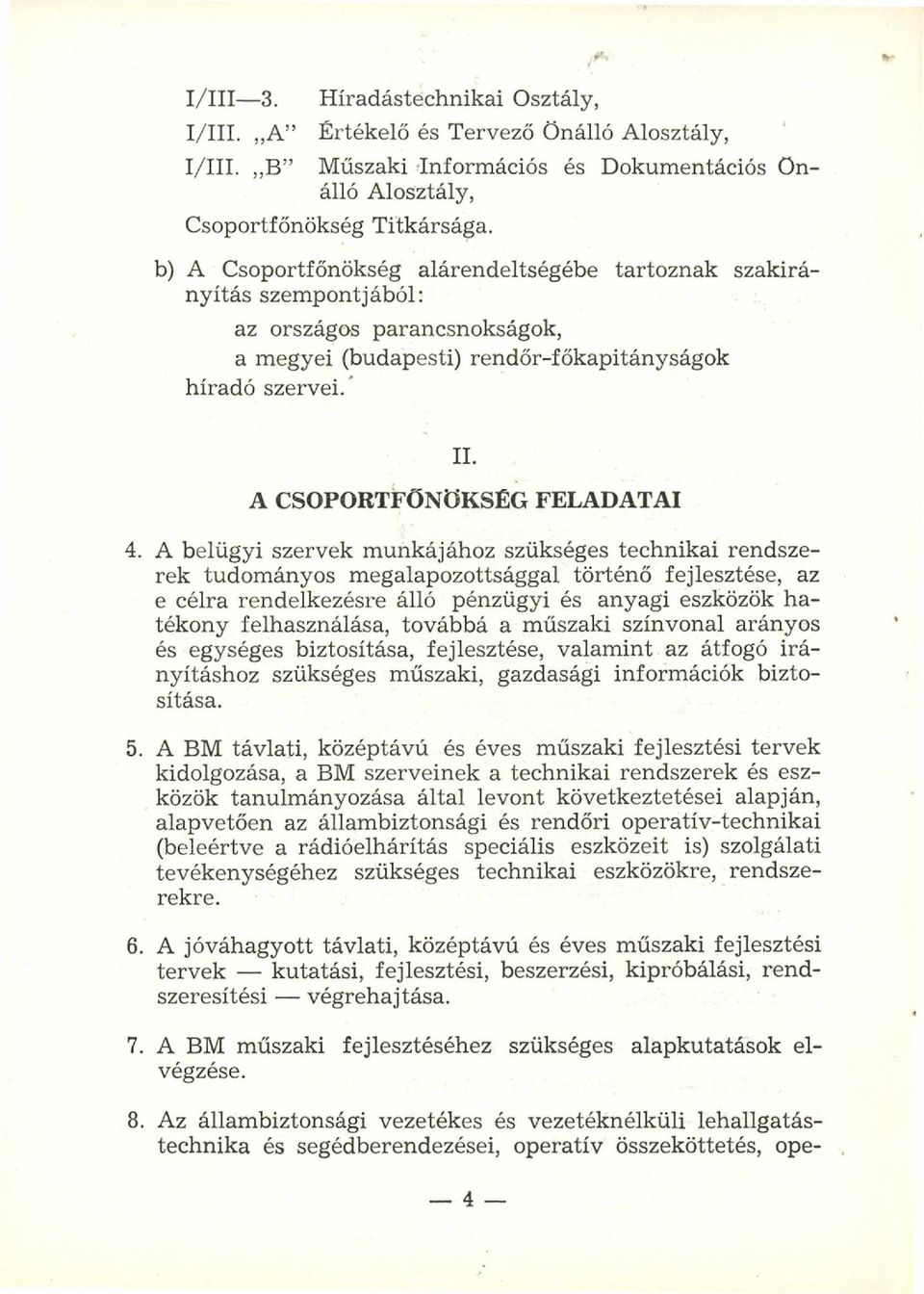 I/III—3. Híradástechnikai Osztály,
I/III. „A" Értékelő és Tervező Önálló Alosztály,
I/III. „B" Műszaki Információs és Dokumentációs Önálló Alosztály,
Csoportfőnökség Titkársága.

b) A Csoportfőnökség alárendeltségébe tartoznak szakirányítás szempontjából:
az országos parancsnokságok,
a megyei (budapesti) rendőr-főkapitányságok
híradó szervei.

II.
A CSOPORTFŐNÖKSÉG FELADATAI

4. A belügyi szervek munkájához szükséges technikai rendszerek tudományos megalapozottsággal történő fejlesztése, az e célra rendelkezésre álló pénzügyi és anyagi eszközök hatékony felhasználása, továbbá a műszaki színvonal arányos és egységes biztosítása, fejlesztése, valamint az átfogó irányításhoz szükséges műszaki, gazdasági információk biztosítása.

5. A BM távlati, középtávú és éves műszaki fejlesztési tervek kidolgozása, a BM szerveinek a technikai rendszerek és eszközök tanulmányozása által levont következtetései alapján, alapvetően az állambiztonsági és rendőri operatív-technikai (beleértve a rádióelhárítás speciális eszközeit is) szolgálati tevékenységéhez szükséges technikai eszközökre, rendszerekre.

6. A jóváhagyott távlati, középtávú és éves műszaki fejlesztési tervek — kutatási, fejlesztési, beszerzési, kipróbálási, rendszeresítési — végrehajtása.

7. A BM műszaki fejlesztéséhez szükséges alapkutatások elvégzése.

8. Az állambiztonsági vezetékes és vezetéknélküli lehallgatástechnika és segédberendezései, operatív összeköttetés, ope-

— 4 —